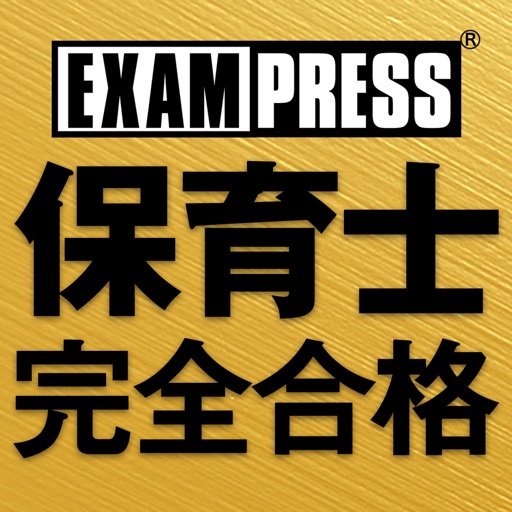 EXAMPRESS®
保育士
完全合格